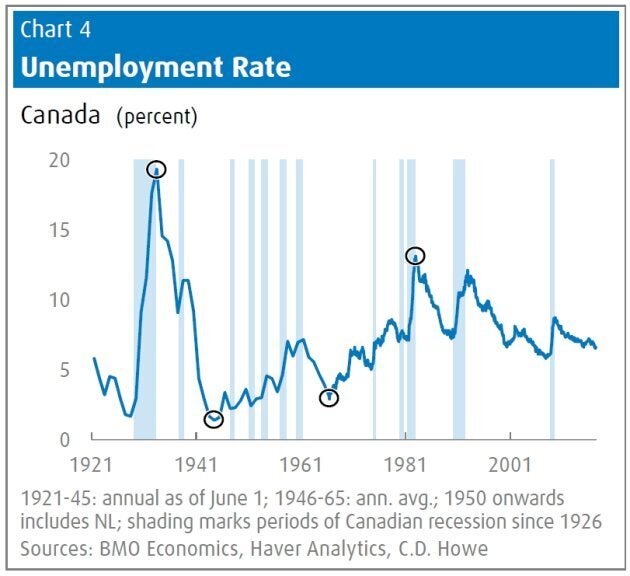 Chart 4
Unemployment Rate

Canada (percent)

20
15
10
5
0

1921 1941 1961 1981 2001

1921-45: annual as of June 1; 1946-65: ann. avg.; 1950 onwards includes NL; shading marks periods of Canadian recession since 1926
Sources: BMO Economics, Haver Analytics, C.D. Howe